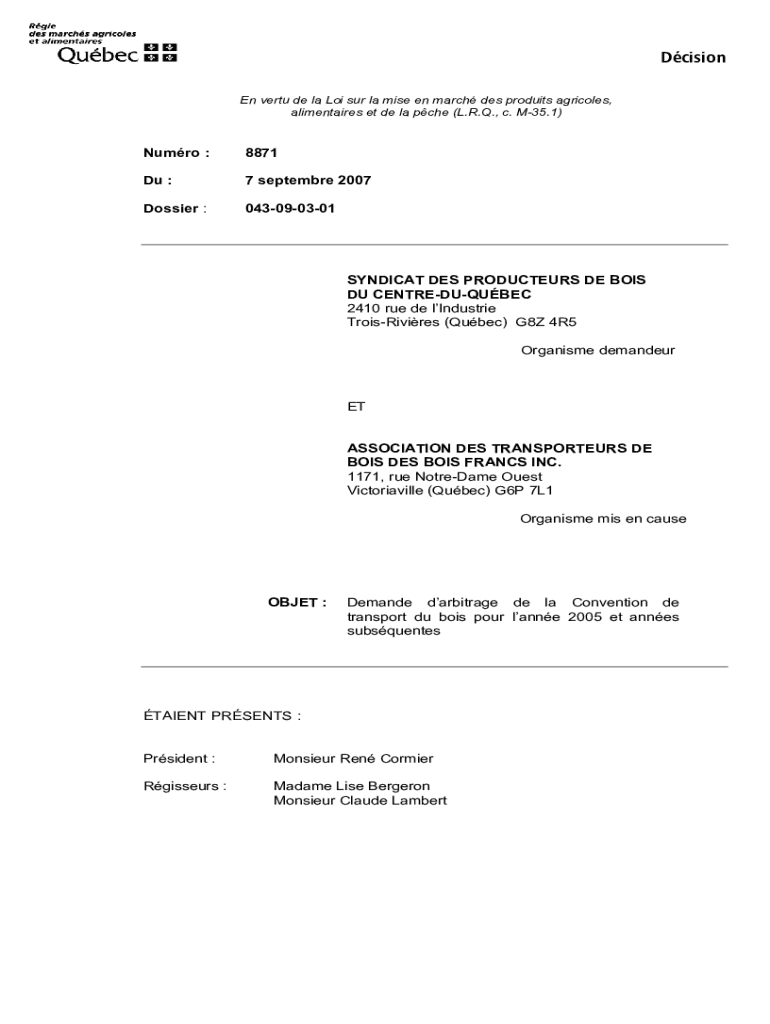 Régie des marchés agricoles et alimentaires
Québec

Décision

En vertu de la Loi sur la mise en marché des produits agricoles, alimentaires et de la pêche (L.R.Q., c. M-35.1)

Numéro : 8871

Du : 7 septembre 2007

Dossier : 043-09-03-01

SYNDICAT DES PRODUCTEURS DE BOIS DU CENTRE-DU-QUÉBEC
2410 rue de l'Industrie
Trois-Rivières (Québec) G8Z 4R5

Organisme demandeur

ET

ASSOCIATION DES TRANSPORTEURS DE BOIS DES BOIS FRANCS INC.
1171, rue Notre-Dame Ouest
Victoriaville (Québec) G6P 7L1

Organisme mis en cause

OBJET : Demande d'arbitrage de la Convention de transport du bois pour l'année 2005 et années subséquentes

ÉTAIENT PRÉSENTS :

Président : Monsieur René Cormier

Régisseurs : Madame Lise Bergeron
Monsieur Claude Lambert